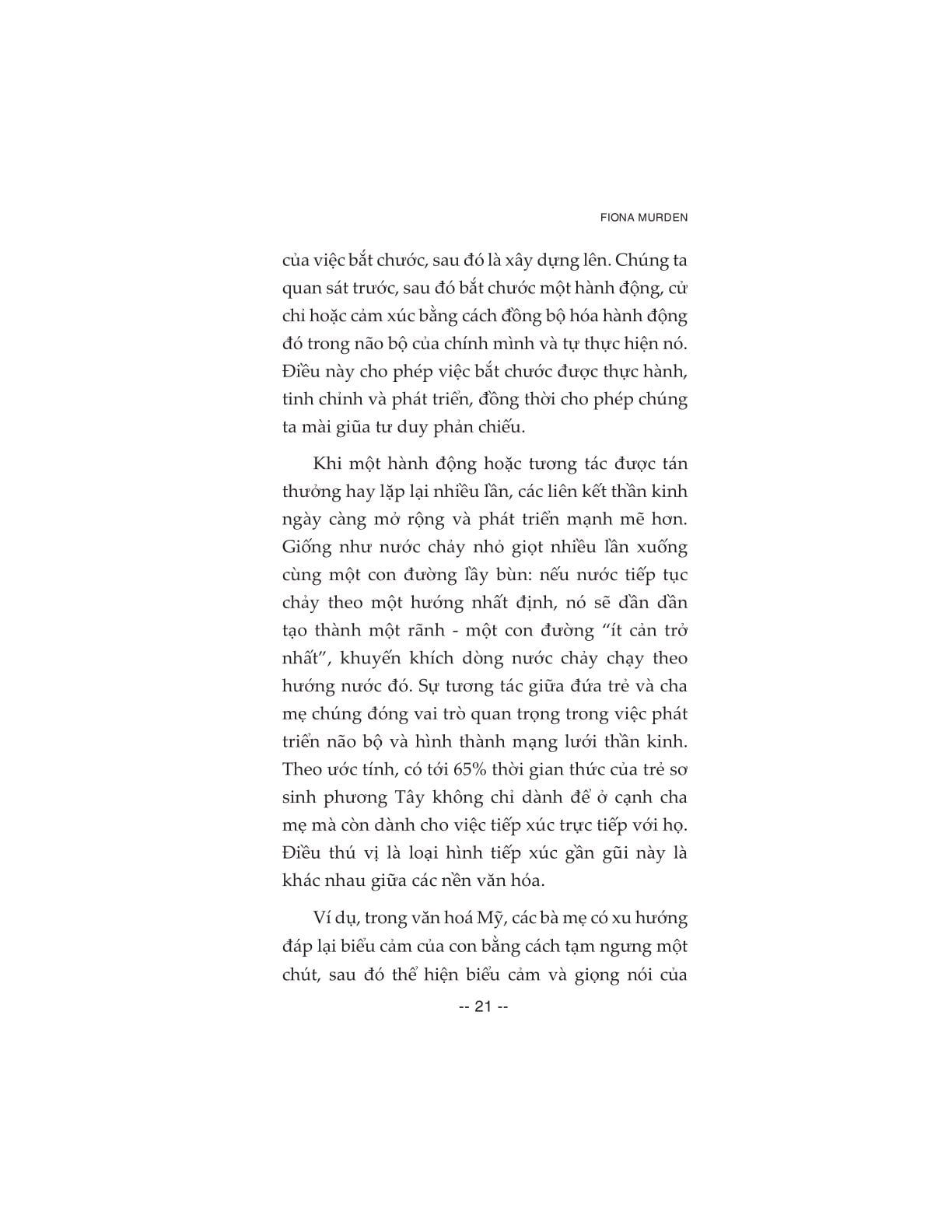 FIONA MURDEN

của việc bắt chước, sau đó là xây dựng lên. Chúng ta quan sát trước, sau đó bắt chước một hành động, cử chỉ hoặc cảm xúc bằng cách đồng bộ hóa hành động đó trong não bộ của chính mình và tự thực hiện nó. Điều này cho phép việc bắt chước được thực hành, tinh chỉnh và phát triển, đồng thời cho phép chúng ta mài giũa tư duy phản chiếu.

Khi một hành động hoặc tương tác được tán thưởng hay lặp lại nhiều lần, các liên kết thần kinh ngày càng mở rộng và phát triển mạnh mẽ hơn. Giống như nước chảy nhỏ giọt nhiều lần xuống cùng một con đường lầy bùn: nếu nước tiếp tục chảy theo một hướng nhất định, nó sẽ dần dần tạo thành một rãnh - một con đường “ít cản trở nhất”, khuyến khích dòng nước chảy chạy theo hướng nước đó. Sự tương tác giữa đứa trẻ và cha mẹ chúng đóng vai trò quan trọng trong việc phát triển não bộ và hình thành mạng lưới thần kinh. Theo ước tính, có tới 65% thời gian thức của trẻ sơ sinh phương Tây không chỉ dành để ở cạnh cha mẹ mà còn dành cho việc tiếp xúc trực tiếp với họ. Điều thú vị là loại hình tiếp xúc gần gũi này là khác nhau giữa các nền văn hóa.

Ví dụ, trong văn hoá Mỹ, các bà mẹ có xu hướng đáp lại biểu cảm của con bằng cách tạm ngưng một chút, sau đó thể hiện biểu cảm và giọng nói của

-- 21 --